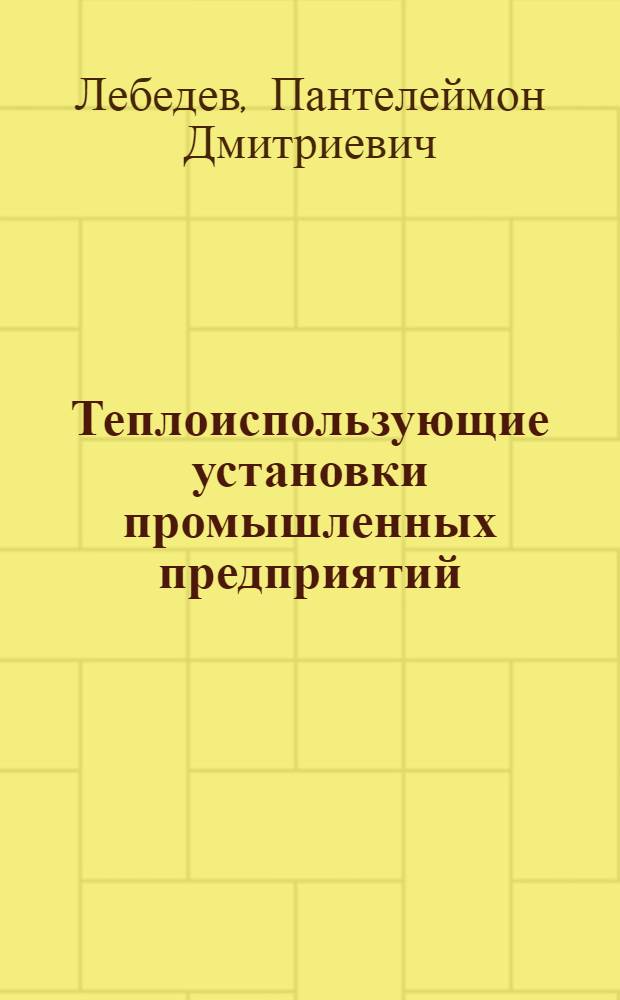 Лебедев, Пантелеймон Дмитриевич

Теплоиспользующие установки промышленных предприятий